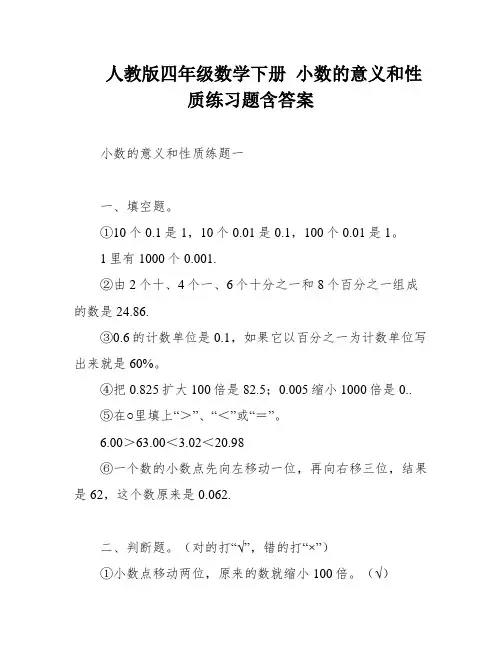 人教版四年级数学下册 小数的意义和性质练习题含答案

小数的意义和性质练题一

一、填空题。

①10 个 0.1 是 1，10 个 0.01 是 0.1，100 个 0.01 是 1。

1 里有 1000 个 0.001.

②由 2 个十、4 个一、6 个十分之一和 8 个百分之一组成的数是 24.86.

③0.6 的计数单位是 0.1，如果它以百分之一为计数单位写出来就是 60%。

④把 0.825 扩大 100 倍是 82.5；0.005 缩小 1000 倍是 0..

⑤在○里填上“＞”、“＜”或“＝”。

6.00＞63.00＜3.02＜20.98

⑥一个数的小数点先向左移动一位，再向右移三位，结果是 62，这个数原来是 0.062.

二、判断题。（对的打“√”，错的打“×”）

①小数点移动两位，原来的数就缩小 100 倍。（√）